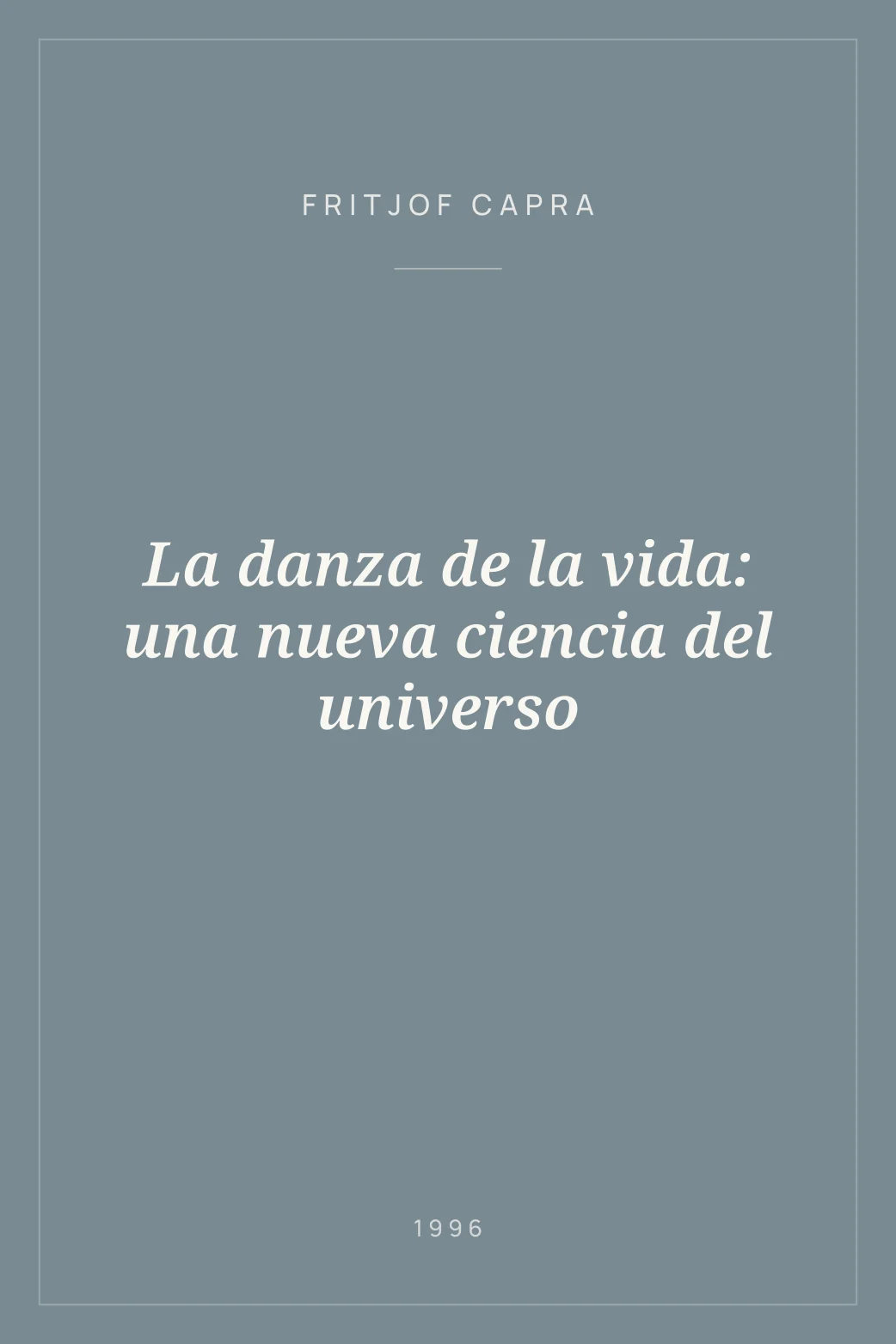 FRITJOF CAPRA

La danza de la vida: una nueva ciencia del universo

1996